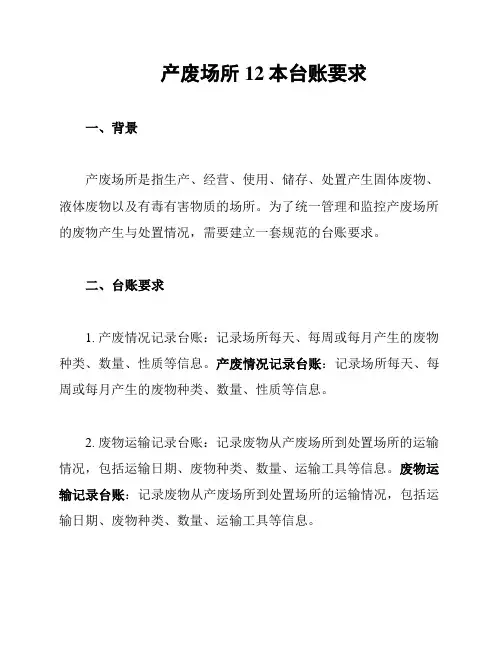 产废场所 12 本台账要求

一、背景

产废场所是指生产、经营、使用、储存、处置产生固体废物、液体废物以及有毒有害物质的场所。为了统一管理和监控产废场所的废物产生与处置情况，需要建立一套规范的台账要求。

二、台账要求

1. 产废情况记录台账：记录场所每天、每周或每月产生的废物种类、数量、性质等信息。产废情况记录台账：记录场所每天、每周或每月产生的废物种类、数量、性质等信息。

2. 废物运输记录台账：记录废物从产废场所到处置场所的运输情况，包括运输日期、废物种类、数量、运输工具等信息。废物运输记录台账：记录废物从产废场所到处置场所的运输情况，包括运输日期、废物种类、数量、运输工具等信息。